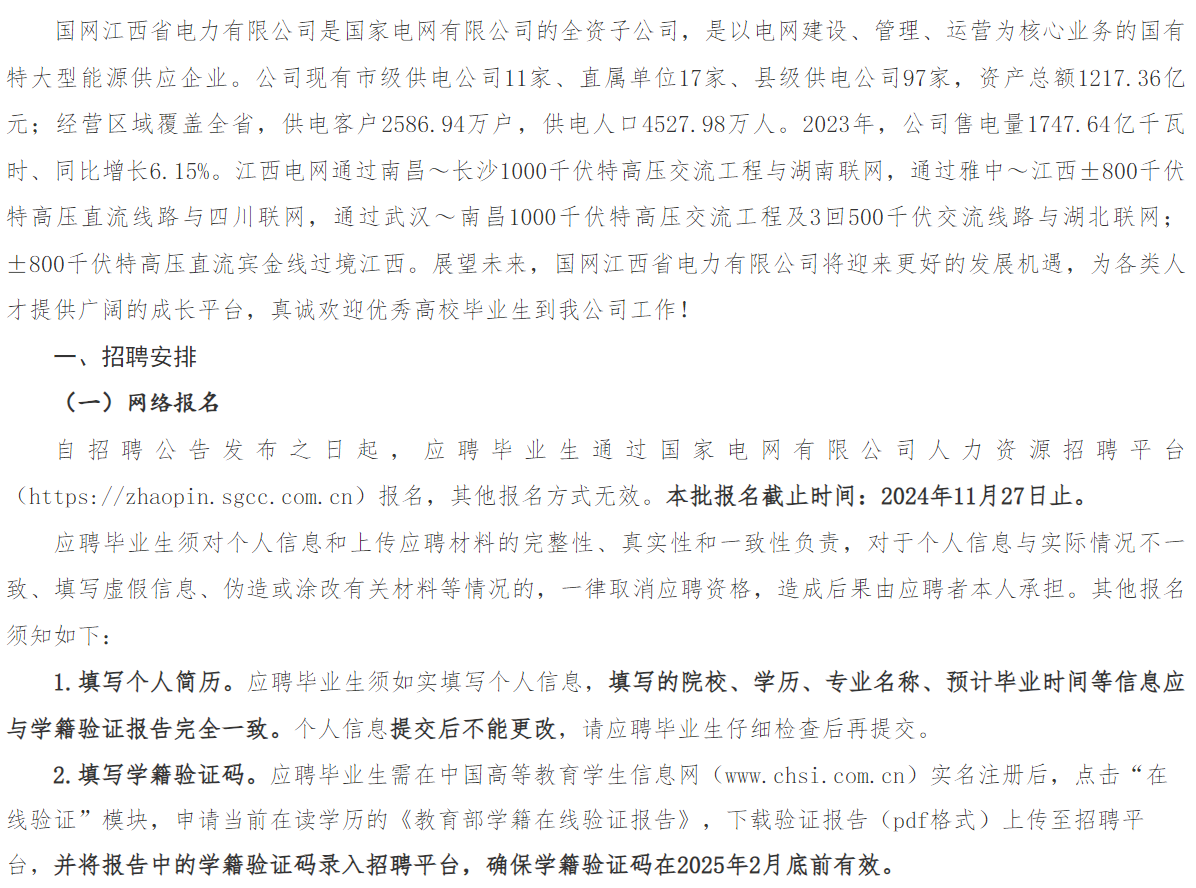 国网江西省电力有限公司是国家电网有限公司的全资子公司，是以电网建设、管理、运营为核心业务的国有特大型能源供应企业。公司现有市级供电公司11家、直属单位17家、县级供电公司97家，资产总额1217.36亿元；经营区域覆盖全省，供电客户2586.94万户，供电人口4527.98万人。2023年，公司售电量1747.64亿千瓦时、同比增长6.15%。江西电网通过南昌～长沙1000千伏特高压交流工程与湖南联网，通过雅中～江西±800千伏特高压直流线路与四川联网，通过武汉～南昌1000千伏特高压交流工程及3回500千伏交流线路与湖北联网；±800千伏特高压直流宾金线过境江西。展望未来，国网江西省电力有限公司将迎来更好的发展机遇，为各类人才提供广阔的成长平台，真诚欢迎优秀高校毕业生到我公司工作！

一、招聘安排

（一）网络报名

自招聘公告发布之日起，应聘毕业生通过国家电网有限公司人力资源招聘平台（https://zhaopin.sgcc.com.cn）报名，其他报名方式无效。本批报名截止时间：2024年11月27日止。

应聘毕业生须对个人信息和上传应聘材料的完整性、真实性和一致性负责，对于个人信息与实际情况不一致、填写虚假信息、伪造或涂改有关材料等情况的，一律取消应聘资格，造成后果由应聘者本人承担。其他报名须知如下：

1.填写个人简历。应聘毕业生须如实填写个人信息，填写的院校、学历、专业名称、预计毕业时间等信息应与学籍验证报告完全一致。个人信息提交后不能更改，请应聘毕业生仔细检查后再提交。

2.填写学籍验证码。应聘毕业生需在中国高等教育学生信息网（www.chsi.com.cn）实名注册后，点击“在线验证”模块，申请当前在读学历的《教育部学籍在线验证报告》，下载验证报告（pdf格式）上传至招聘平台，并将报告中的学籍验证码录入招聘平台，确保学籍验证码在2025年2月底前有效。